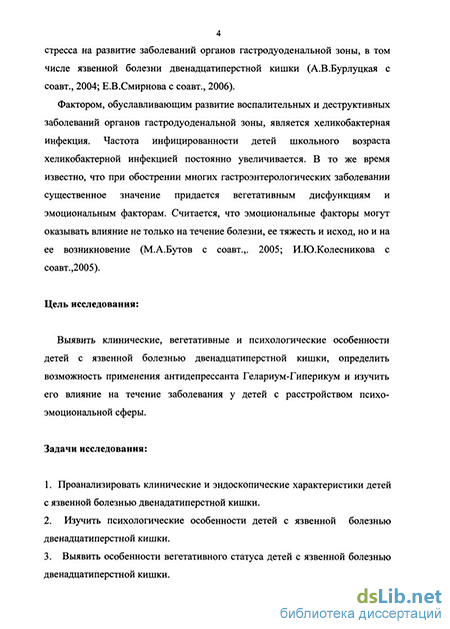 4

стресса на развитие заболеваний органов гастродуоденальной зоны, в том числе язвенной болезни двенадцатиперстной кишки (А.В.Бурлуцкая с соавт., 2004; Е.В.Смирнова с соавт., 2006).

Фактором, обуславливающим развитие воспалительных и деструктивных заболеваний органов гастродуоденальной зоны, является хеликобактерная инфекция. Частота инфицированности детей школьного возраста хеликобактерной инфекцией постоянно увеличивается. В то же время известно, что при обострении многих гастроэнтерологических заболевании существенное значение придается вегетативным дисфункциям и эмоциональным факторам. Считается, что эмоциональные факторы могут оказывать влияние не только на течение болезни, ее тяжесть и исход, но и на ее возникновение (М.А.Бутов с соавт.,. 2005; И.Ю.Колесникова с соавт.,2005).

Цель исследования:

Выявить клинические, вегетативные и психологические особенности детей с язвенной болезнью двенадцатиперстной кишки, определить возможность применения антидепрессанта Гелариум-Гиперикум и изучить его влияние на течение заболевания у детей с расстройством психоэмоциональной сферы.

Задачи исследования:

1. Проанализировать клинические и эндоскопические характеристики детей с язвенной болезнью двенадатиперстной кишки.

2. Изучить психологические особенности детей с язвенной болезнью двенадцатиперстной кишки.

3. Выявить особенности вегетативного статуса детей с язвенной болезнью двенадцатиперстной кишки.

dsLib.net
библиотека диссертаций